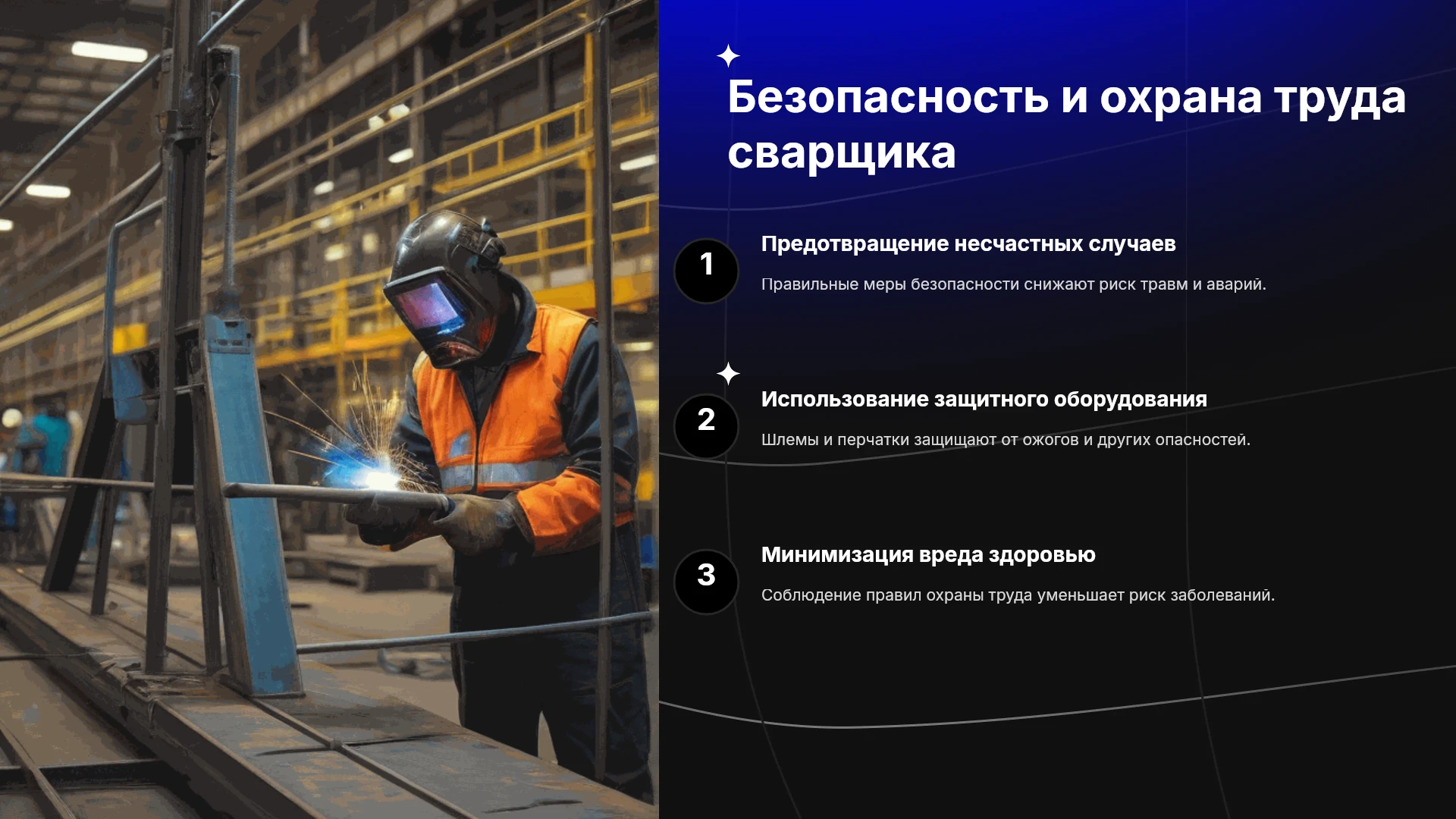 Безопасность и охрана труда сварщика

1

Предотвращение несчастных случаев

Правильные меры безопасности снижают риск травм и аварий.

2

Использование защитного оборудования

Шлемы и перчатки защищают от ожогов и других опасностей.

3

Минимизация вреда здоровью

Соблюдение правил охраны труда уменьшает риск заболеваний.